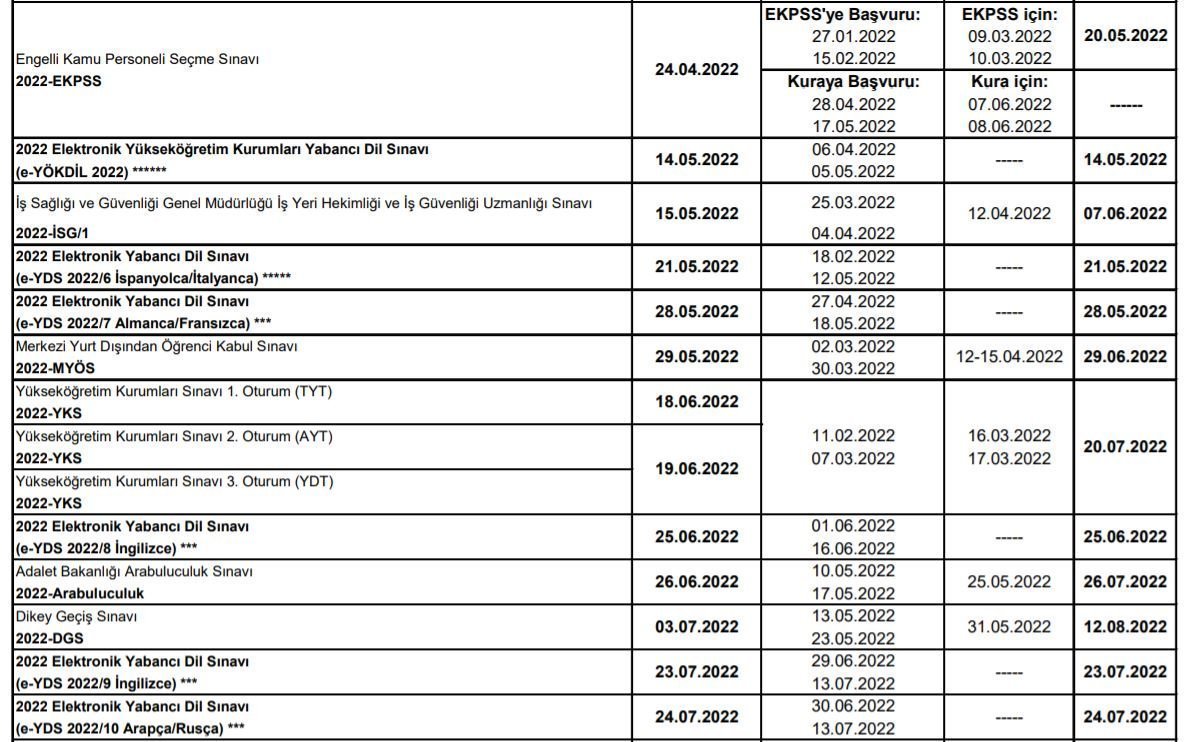 | Engelli Kamu Personeli Seçme Sınavı 2022-EKPSS | 24.04.2022 | EKPSS'ye Başvuru: 27.01.2022 15.02.2022 | EKPSS için: 09.03.2022 10.03.2022 | 20.05.2022 |
|---|---|---|---|---|
| | | Kuraya Başvuru: 28.04.2022 17.05.2022 | Kura için: 07.06.2022 08.06.2022 | ------ |
| 2022 Elektronik Yükseköğretim Kurumları Yabancı Dil Sınavı (e-YÖKDİL 2022) ****** | 14.05.2022 | 06.04.2022 05.05.2022 | ----- | 14.05.2022 |
| İş Sağlığı ve Güvenliği Genel Müdürlüğü İş Yeri Hekimliği ve İş Güvenliği Uzmanlığı Sınavı 2022-İSG/1 | 15.05.2022 | 25.03.2022 04.04.2022 | 12.04.2022 | 07.06.2022 |
| 2022 Elektronik Yabancı Dil Sınavı (e-YDS 2022/6 İspanyolca/İtalyanca) ***** | 21.05.2022 | 18.02.2022 12.05.2022 | ----- | 21.05.2022 |
| 2022 Elektronik Yabancı Dil Sınavı (e-YDS 2022/7 Almanca/Fransızca) *** | 28.05.2022 | 27.04.2022 18.05.2022 | ----- | 28.05.2022 |
| Merkezi Yurt Dışından Öğrenci Kabul Sınavı 2022-MYÖS | 29.05.2022 | 02.03.2022 30.03.2022 | 12-15.04.2022 | 29.06.2022 |
| Yükseköğretim Kurumları Sınavı 1. Oturum (TYT) 2022-YKS | 18.06.2022 | 11.02.2022 07.03.2022 | 16.03.2022 17.03.2022 | 20.07.2022 |
| Yükseköğretim Kurumları Sınavı 2. Oturum (AYT) 2022-YKS | 19.06.2022 | | | |
| Yükseköğretim Kurumları Sınavı 3. Oturum (YDT) 2022-YKS | | | | |
| 2022 Elektronik Yabancı Dil Sınavı (e-YDS 2022/8 İngilizce) *** | 25.06.2022 | 01.06.2022 16.06.2022 | ----- | 25.06.2022 |
| Adalet Bakanlığı Arabuluculuk Sınavı 2022-Arabuluculuk | 26.06.2022 | 10.05.2022 17.05.2022 | 25.05.2022 | 26.07.2022 |
| Dikey Geçiş Sınavı 2022-DGS | 03.07.2022 | 13.05.2022 23.05.2022 | 31.05.2022 | 12.08.2022 |
| 2022 Elektronik Yabancı Dil Sınavı (e-YDS 2022/9 İngilizce) *** | 23.07.2022 | 29.06.2022 13.07.2022 | ----- | 23.07.2022 |
| 2022 Elektronik Yabancı Dil Sınavı (e-YDS 2022/10 Arapça/Rusça) *** | 24.07.2022 | 30.06.2022 13.07.2022 | ----- | 24.07.2022 |